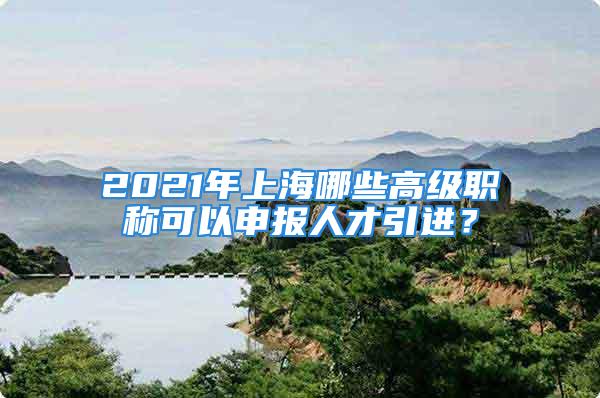 2021年上海哪些高级职称可以申报人才引进？